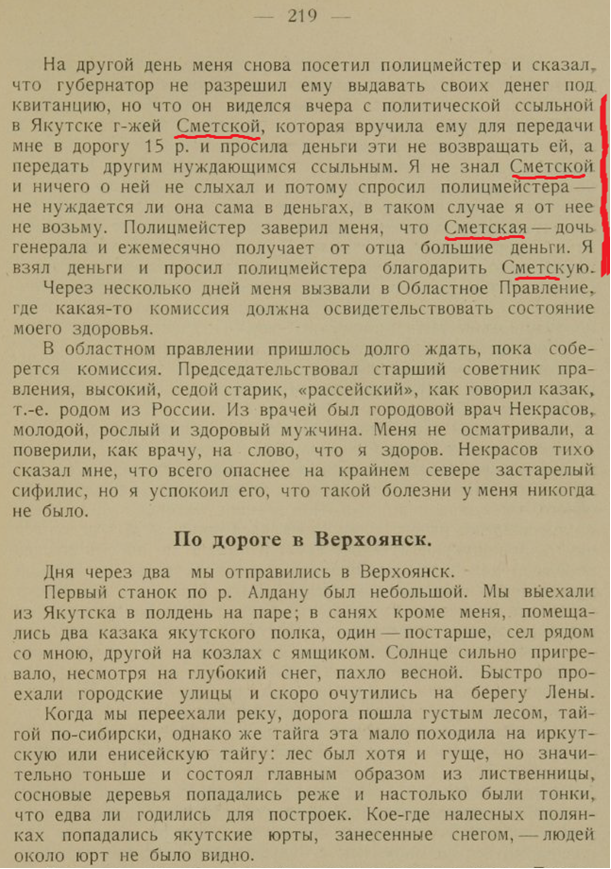 — 219 —

На другой день меня снова посетил полицмейстер и сказал, что губернатор не разрешил ему выдавать своих денег под квитанцию, но что он виделся вчера с политической ссыльной в Якутске г-жей Сметской, которая вручила ему для передачи мне в дорогу 15 р. и просила деньги эти не возвращать ей, а передать другим нуждающимся ссыльным. Я не знал Сметской и ничего о ней не слыхал и потому спросил полицмейстера — не нуждается ли она сама в деньгах, в таком случае я от нее не возьму. Полицмейстер заверил меня, что Сметская — дочь генерала и ежемесячно получает от отца большие деньги. Я взял деньги и просил полицмейстера благодарить Сметскую.

Через несколько дней меня вызвали в Областное Правление, где какая-то комиссия должна освидетельствовать состояние моего здоровья.

В областном правлении пришлось долго ждать, пока соберется комиссия. Председательствовал старший советник правления, высокий, седой старик, «рассейский», как говорил казак, т.-е. родом из России. Из врачей был городовой врач Некрасов, молодой, рослый и здоровый мужчина. Меня не осматривали, а поверили, как врачу, на слово, что я здоров. Некрасов тихо сказал мне, что всего опаснее на крайнем севере застарелый сифилис, но я успокоил его, что такой болезни у меня никогда не было.

По дороге в Верхоянск.

Дня через два мы отправились в Верхоянск.

Первый станок по р. Алдану был небольшой. Мы выехали из Якутска в полдень на паре; в санях кроме меня, помещались два казака якутского полка, один — постарше, сел рядом со мною, другой на козлах с ямщиком. Солнце сильно пригревало, несмотря на глубокий снег, пахло весной. Быстро проехали городские улицы и скоро очутились на берегу Лены.

Когда мы переехали реку, дорога пошла густым лесом, тайгой по-сибирски, однако же тайга эта мало походила на иркутскую или енисейскую тайгу: лес был хотя и гуще, но значительно тоньше и состоял главным образом из лиственницы, сосновые деревья попадались реже и настолько были тонки, что едва ли годились для построек. Кое-где налесных полянках попадались якутские юрты, занесенные снегом, — людей около юрт не было видно.